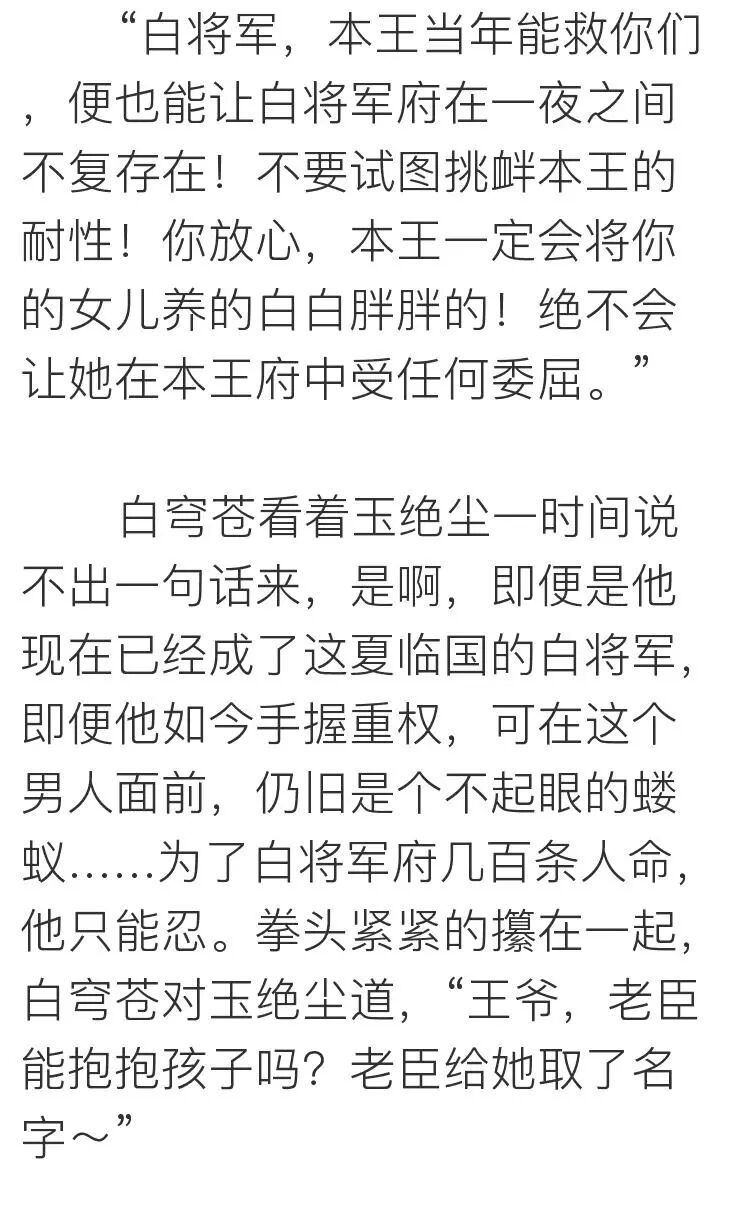 “白将军，本王当年能救你们，便也能让白将军府在一夜之间不复存在！不要试图挑衅本王的耐性！你放心，本王一定会将你的女儿养的白白胖胖的！绝不会让她在本王府中受任何委屈。”

白穹苍看着玉绝尘一时间说不出一句话来，是啊，即便是他现在已经成了这夏临国的白将军，即便他如今手握重权，可在这个男人面前，仍旧是个不起眼的蝼蚁……为了白将军府几百条人命，他只能忍。拳头紧紧的攥在一起，白穹苍对玉绝尘道，“王爷，老臣能抱抱孩子吗？老臣给她取了名字～”